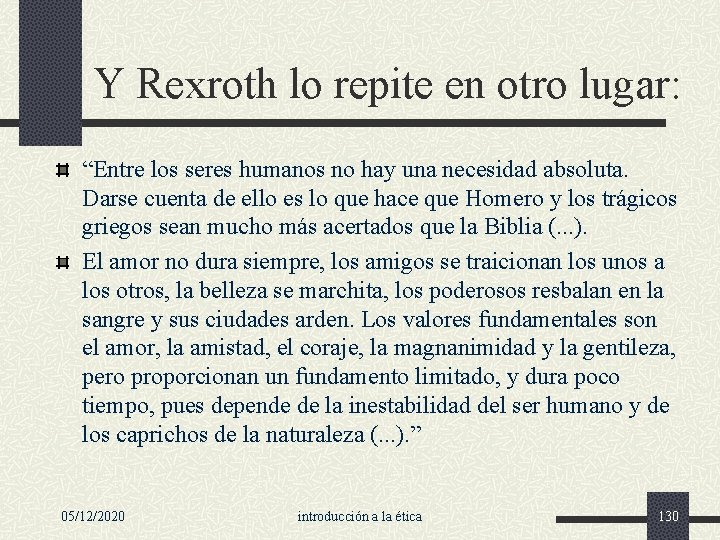 Y Rexroth lo repite en otro lugar:

“Entre los seres humanos no hay una necesidad absoluta. Darse cuenta de ello es lo que hace que Homero y los trágicos griegos sean mucho más acertados que la Biblia (...).

El amor no dura siempre, los amigos se traicionan los unos a los otros, la belleza se marchita, los poderosos resbalan en la sangre y sus ciudades arden. Los valores fundamentales son el amor, la amistad, el coraje, la magnanimidad y la gentileza, pero proporcionan un fundamento limitado, y dura poco tiempo, pues depende de la inestabilidad del ser humano y de los caprichos de la naturaleza (...).”

05/12/2020

introducción a la ética

130